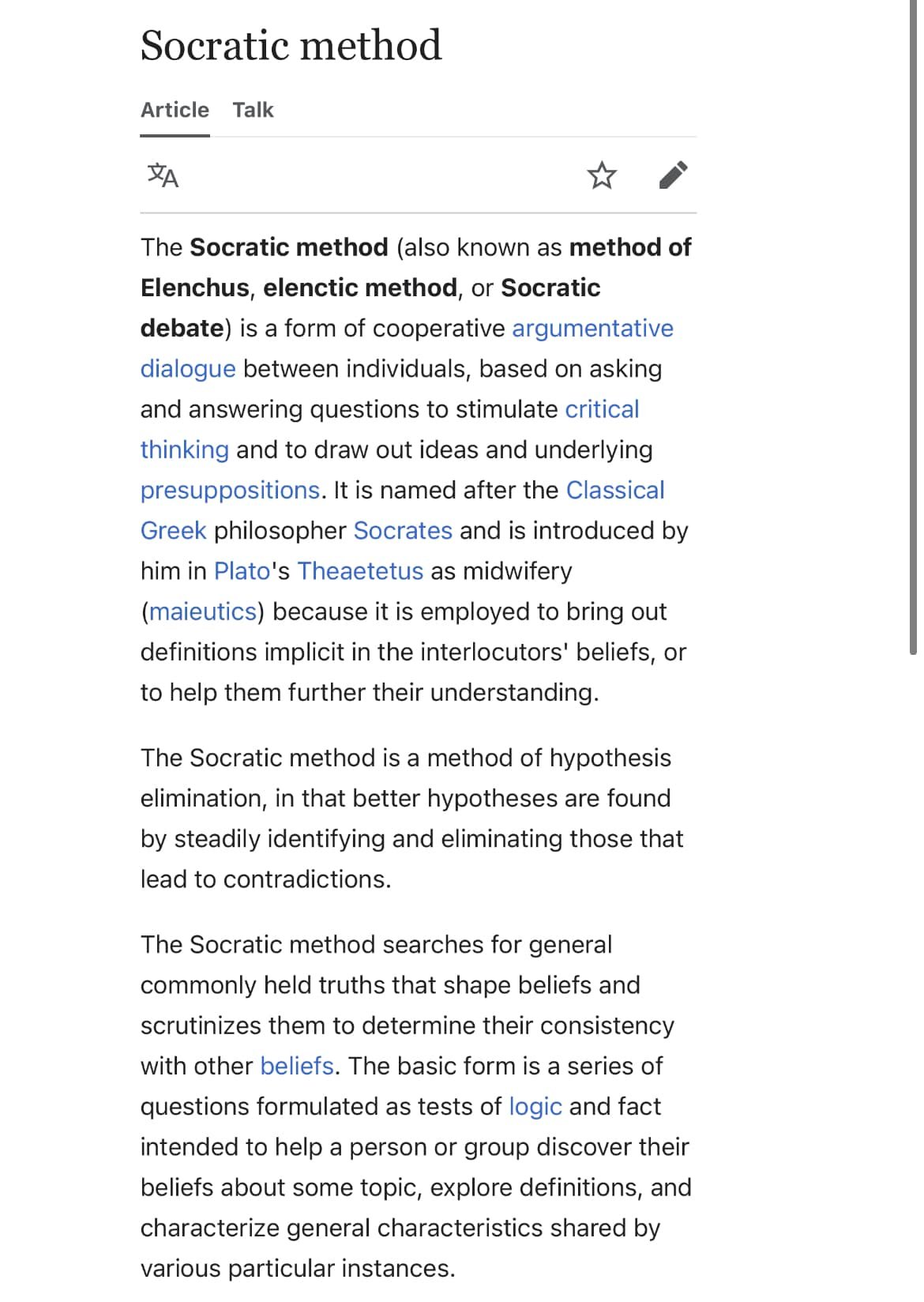 Socratic method

Article Talk

The Socratic method (also known as method of Elenchus, elenctic method, or Socratic debate) is a form of cooperative argumentative dialogue between individuals, based on asking and answering questions to stimulate critical thinking and to draw out ideas and underlying presuppositions. It is named after the Classical Greek philosopher Socrates and is introduced by him in Plato's Theaetetus as midwifery (maieutics) because it is employed to bring out definitions implicit in the interlocutors' beliefs, or to help them further their understanding.

The Socratic method is a method of hypothesis elimination, in that better hypotheses are found by steadily identifying and eliminating those that lead to contradictions.

The Socratic method searches for general commonly held truths that shape beliefs and scrutinizes them to determine their consistency with other beliefs. The basic form is a series of questions formulated as tests of logic and fact intended to help a person or group discover their beliefs about some topic, explore definitions, and characterize general characteristics shared by various particular instances.